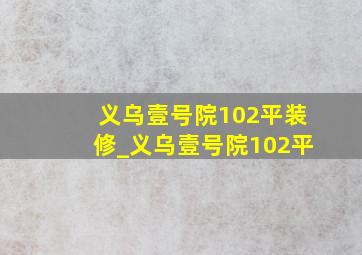 义乌壹号院102平装修_义乌壹号院102平